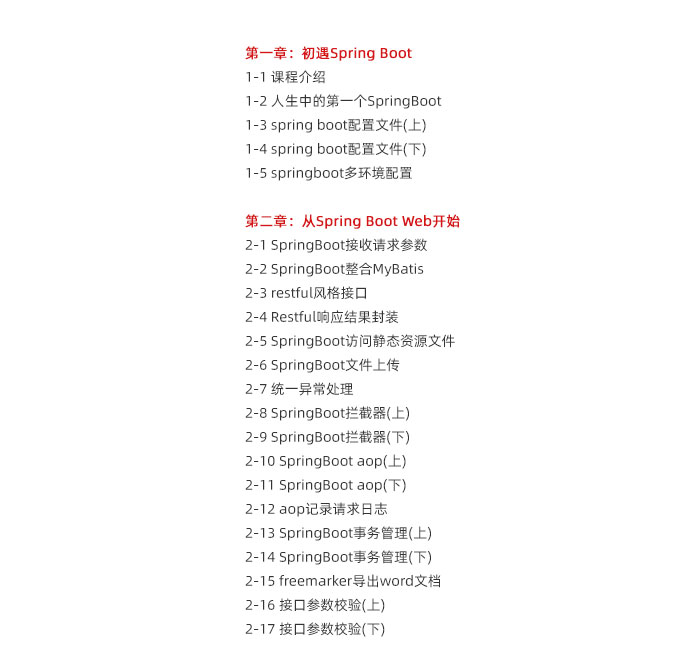 第一章：初遇Spring Boot
1-1 课程介绍
1-2 人生中的第一个SpringBoot
1-3 spring boot配置文件(上)
1-4 spring boot配置文件(下)
1-5 springboot多环境配置

第二章：从Spring Boot Web开始
2-1 SpringBoot接收请求参数
2-2 SpringBoot整合MyBatis
2-3 restful风格接口
2-4 Restful响应结果封装
2-5 SpringBoot访问静态资源文件
2-6 SpringBoot文件上传
2-7 统一异常处理
2-8 SpringBoot拦截器(上)
2-9 SpringBoot拦截器(下)
2-10 SpringBoot aop(上)
2-11 SpringBoot aop(下)
2-12 aop记录请求日志
2-13 SpringBoot事务管理(上)
2-14 SpringBoot事务管理(下)
2-15 freemarker导出word文档
2-16 接口参数校验(上)
2-17 接口参数校验(下)